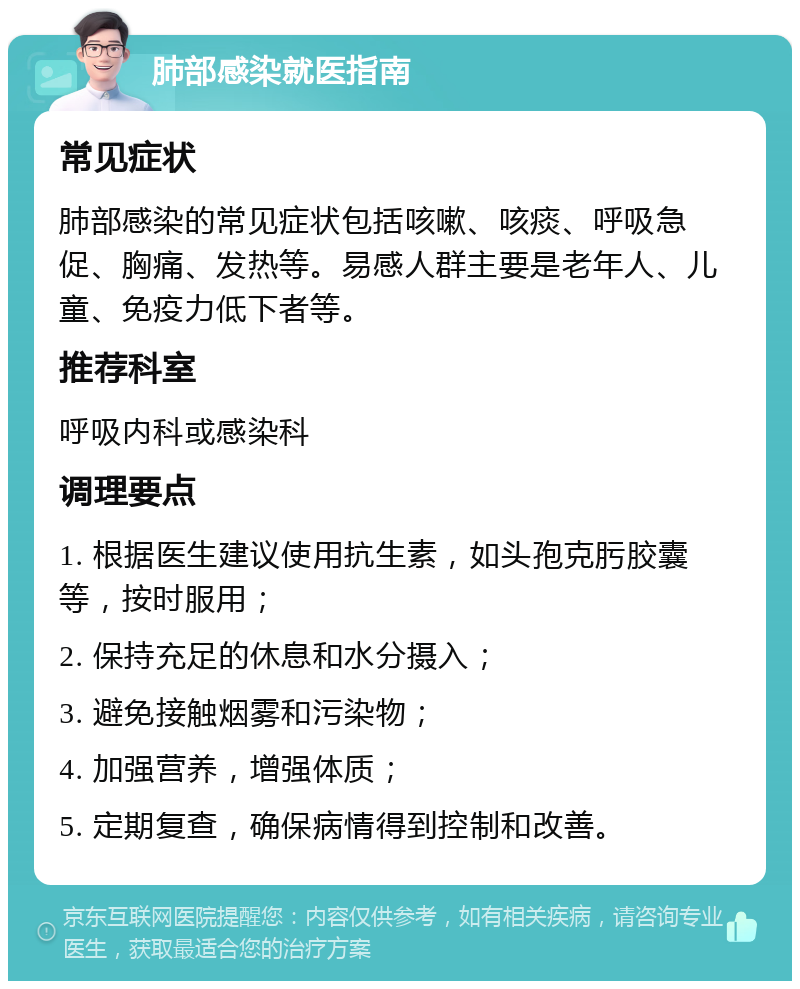 肺部感染就医指南

常见症状

肺部感染的常见症状包括咳嗽、咳痰、呼吸急促、胸痛、发热等。易感人群主要是老年人、儿童、免疫力低下者等。

推荐科室

呼吸内科或感染科

调理要点

1. 根据医生建议使用抗生素，如头孢克肟胶囊等，按时服用；

2. 保持充足的休息和水分摄入；

3. 避免接触烟雾和污染物；

4. 加强营养，增强体质；

5. 定期复查，确保病情得到控制和改善。

京东互联网医院提醒您：内容仅供参考，如有相关疾病，请咨询专业医生，获取最适合您的治疗方案